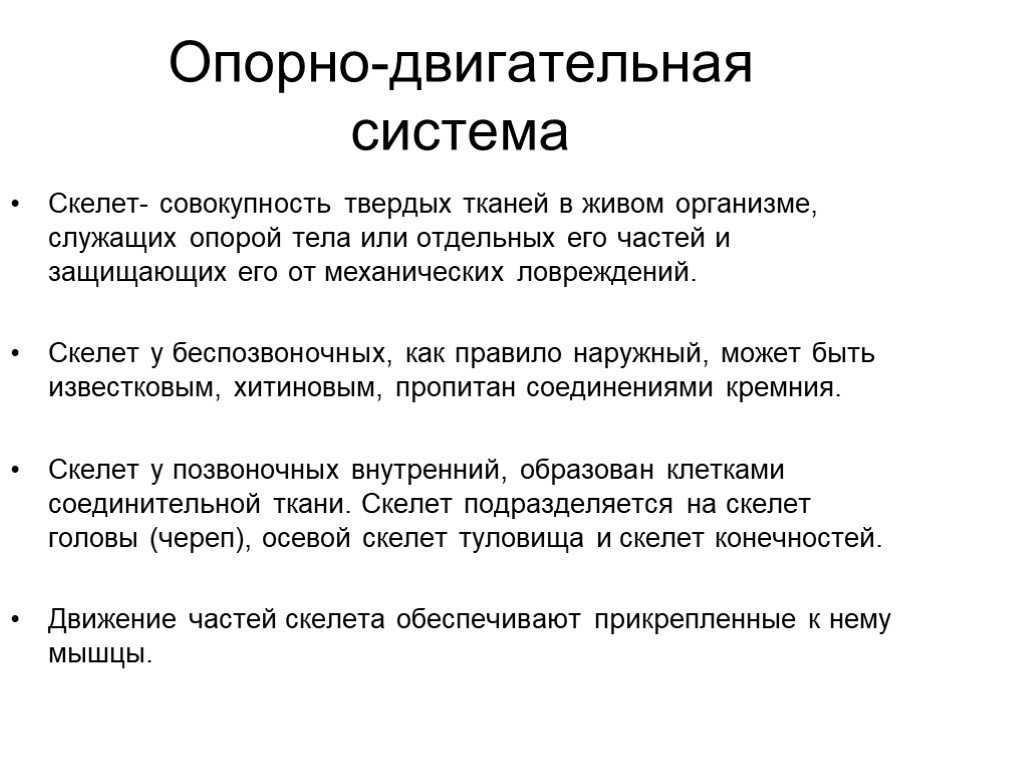 Опорно-двигательная система

• Скелет- совокупность твердых тканей в живом организме, служащих опорой тела или отдельных его частей и защищающих его от механических ловреждений.

• Скелет у беспозвоночных, как правило наружный, может быть известковым, хитиновым, пропитан соединениями кремния.

• Скелет у позвоночных внутренний, образован клетками соединительной ткани. Скелет подразделяется на скелет головы (череп), осевой скелет туловища и скелет конечностей.

• Движение частей скелета обеспечивают прикрепленные к нему мышцы.